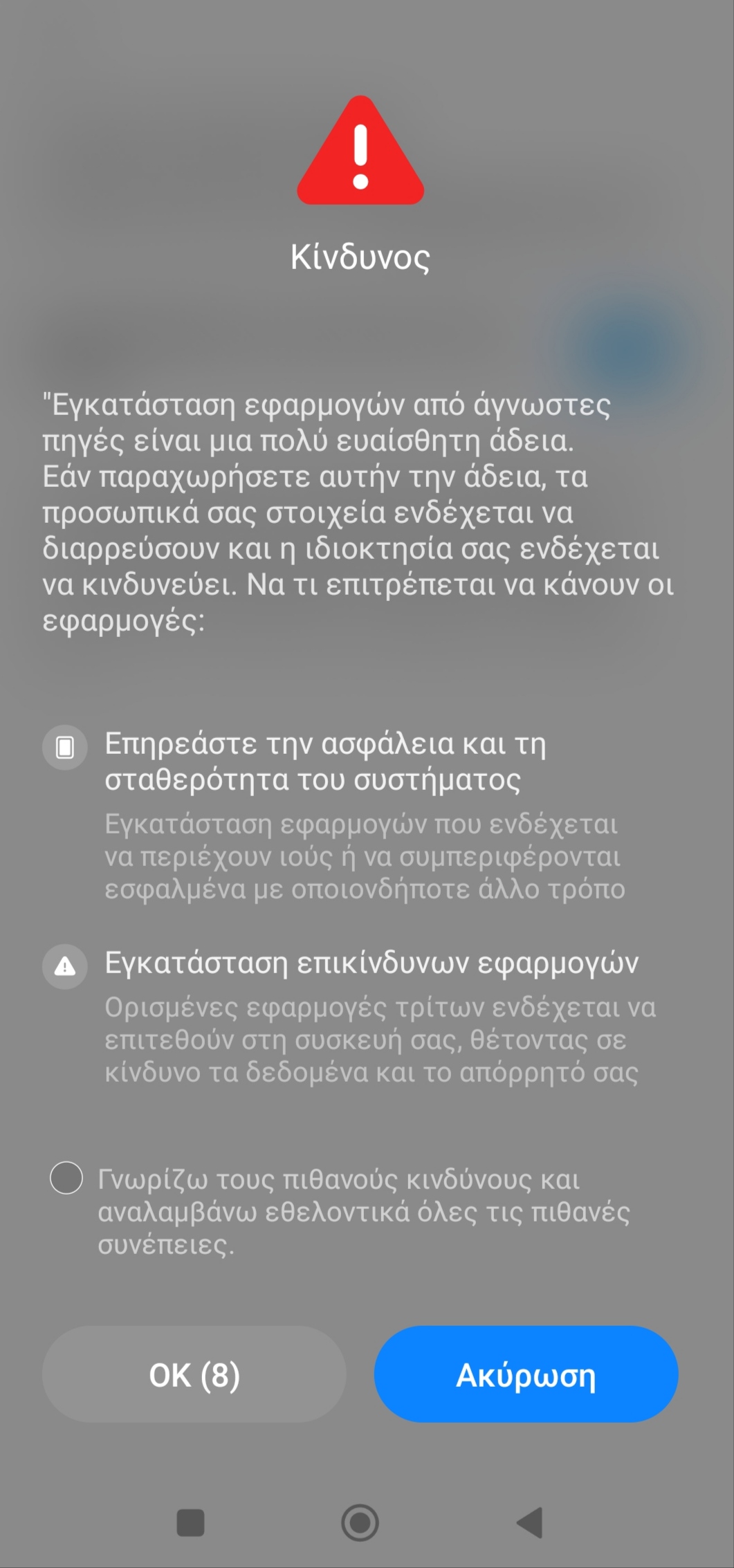 Κίνδυνος

"Εγκατάσταση εφαρμογών από άγνωστες πηγές είναι μια πολύ ευαίσθητη άδεια. Εάν παραχωρήσετε αυτήν την άδεια, τα προσωπικά σας στοιχεία ενδέχεται να διαρρεύσουν και η ιδιοκτησία σας ενδέχεται να κινδυνεύει. Να τι επιτρέπεται να κάνουν οι εφαρμογές:

Επηρεάστε την ασφάλεια και τη σταθερότητα του συστήματος
Εγκατάσταση εφαρμογών που ενδέχεται να περιέχουν ιούς ή να συμπεριφέρονται εσφαλμένα με οποιονδήποτε άλλο τρόπο

Εγκατάσταση επικίνδυνων εφαρμογών
Ορισμένες εφαρμογές τρίτων ενδέχεται να επιτεθούν στη συσκευή σας, θέτοντας σε κίνδυνο τα δεδομένα και το απόρρητό σας

Γνωρίζω τους πιθανούς κινδύνους και αναλαμβάνω εθελοντικά όλες τις πιθανές συνέπειες.

OK (8)

Ακύρωση